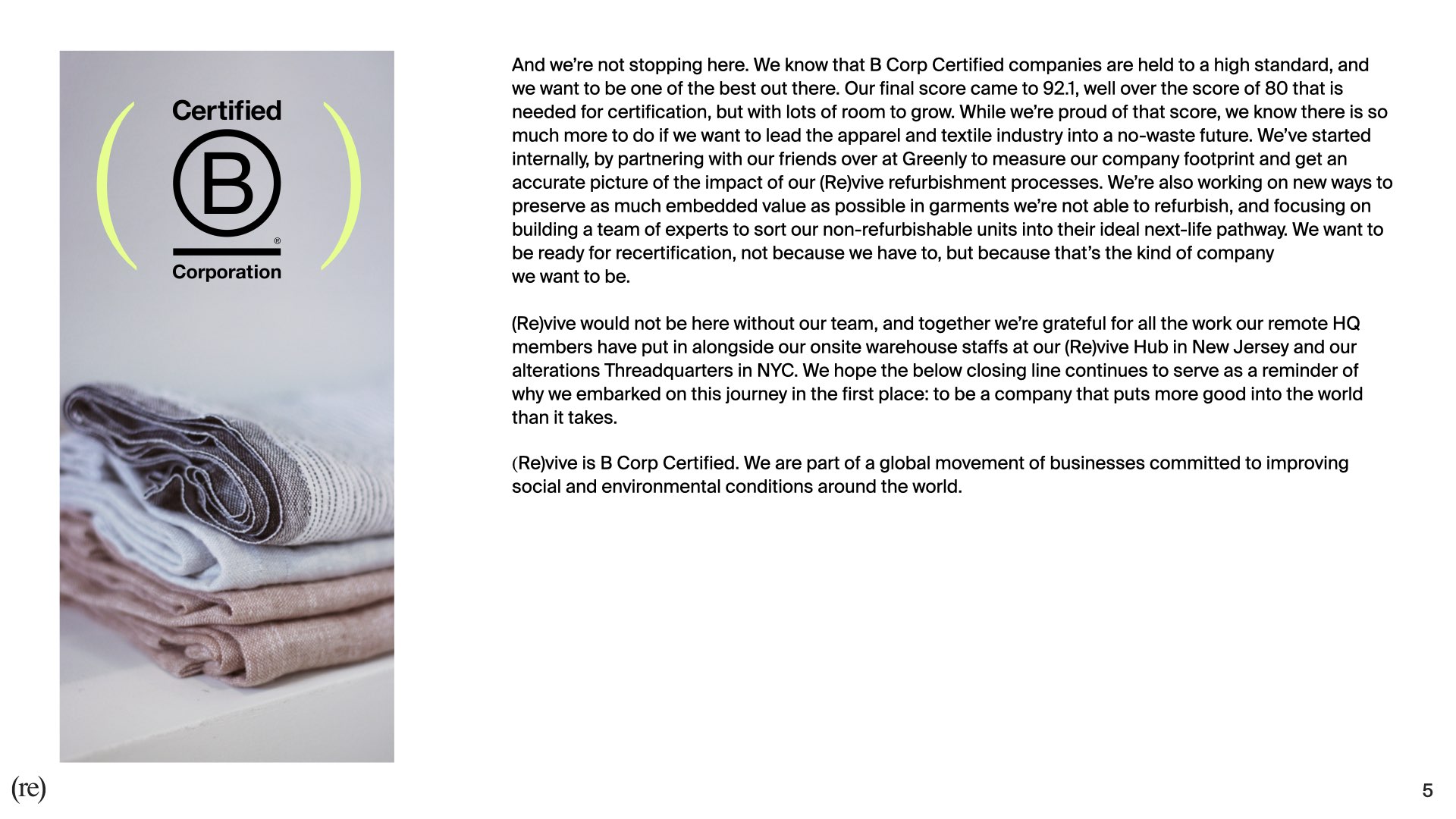 Certified

B

®

Corporation

And we're not stopping here. We know that B Corp Certified companies are held to a high standard, and we want to be one of the best out there. Our final score came to 92.1, well over the score of 80 that is needed for certification, but with lots of room to grow. While we're proud of that score, we know there is so much more to do if we want to lead the apparel and textile industry into a no-waste future. We've started internally, by partnering with our friends over at Greenly to measure our company footprint and get an accurate picture of the impact of our (Re)vive refurbishment processes. We're also working on new ways to preserve as much embedded value as possible in garments we're not able to refurbish, and focusing on building a team of experts to sort our non-refurbishable units into their ideal next-life pathway. We want to be ready for recertification, not because we have to, but because that's the kind of company we want to be.

(Re)vive would not be here without our team, and together we're grateful for all the work our remote HQ members have put in alongside our onsite warehouse staffs at our (Re)vive Hub in New Jersey and our alterations Threadquarters in NYC. We hope the below closing line continues to serve as a reminder of why we embarked on this journey in the first place: to be a company that puts more good into the world than it takes.

(Re)vive is B Corp Certified. We are part of a global movement of businesses committed to improving social and environmental conditions around the world.

(re)

5